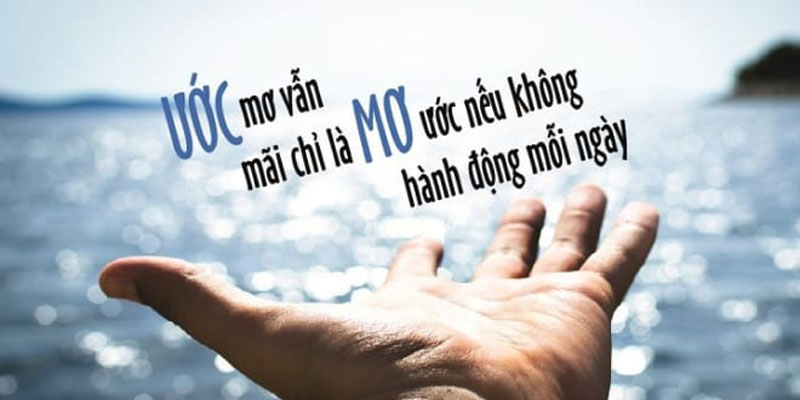 ƯỚC mơ vẫn mãi chỉ là MƠ ước nếu không hành động mỗi ngày